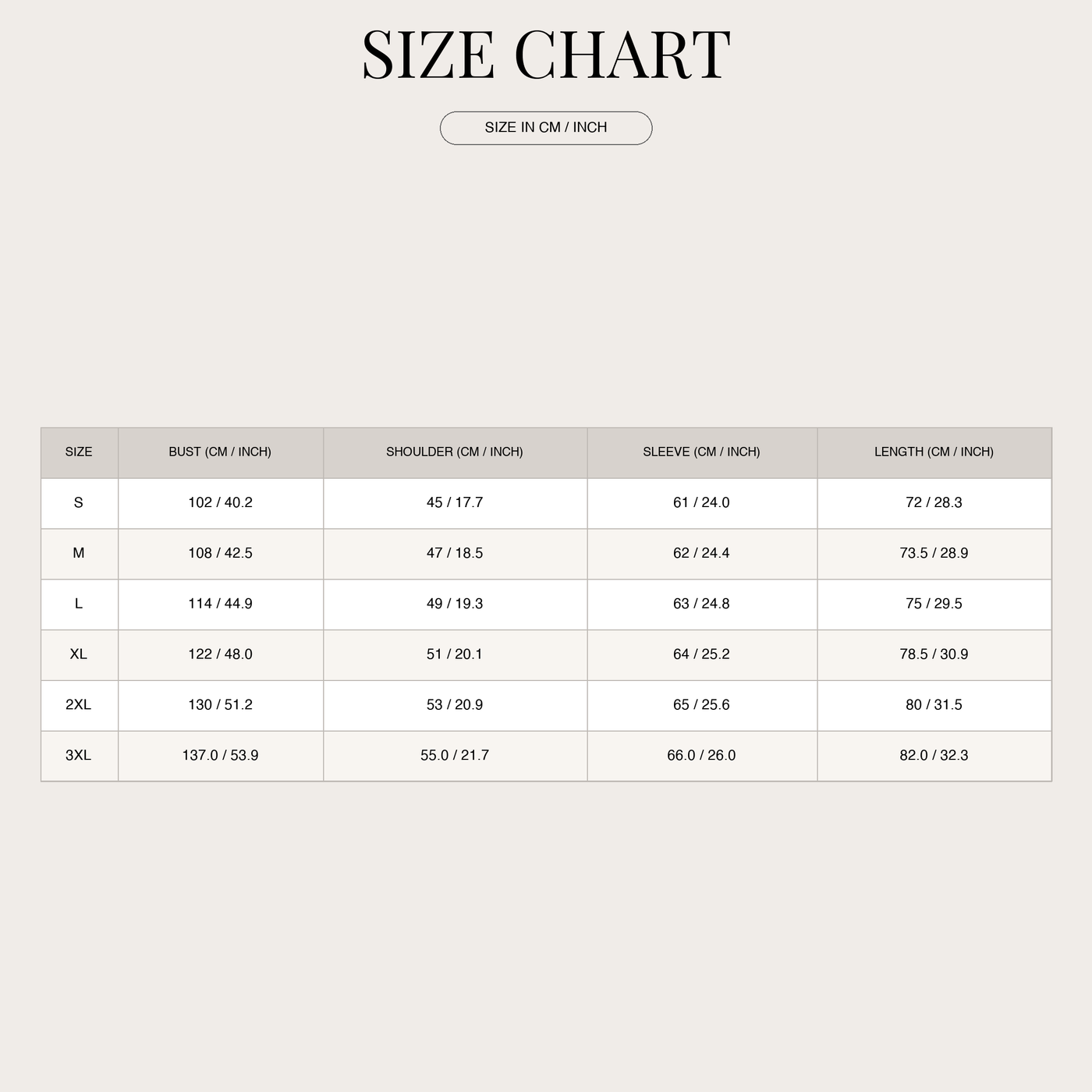 SIZE CHART

SIZE IN CM / INCH

| SIZE | BUST (CM / INCH) | SHOULDER (CM / INCH) | SLEEVE (CM / INCH) | LENGTH (CM / INCH) |
|---|---|---|---|---|
| S | 102 / 40.2 | 45 / 17.7 | 61 / 24.0 | 72 / 28.3 |
| M | 108 / 42.5 | 47 / 18.5 | 62 / 24.4 | 73.5 / 28.9 |
| L | 114 / 44.9 | 49 / 19.3 | 63 / 24.8 | 75 / 29.5 |
| XL | 122 / 48.0 | 51 / 20.1 | 64 / 25.2 | 78.5 / 30.9 |
| 2XL | 130 / 51.2 | 53 / 20.9 | 65 / 25.6 | 80 / 31.5 |
| 3XL | 137.0 / 53.9 | 55.0 / 21.7 | 66.0 / 26.0 | 82.0 / 32.3 |